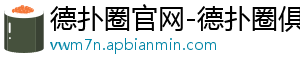 德扑圈官网-德扑圈俱
vwm7n.apbianmin.com